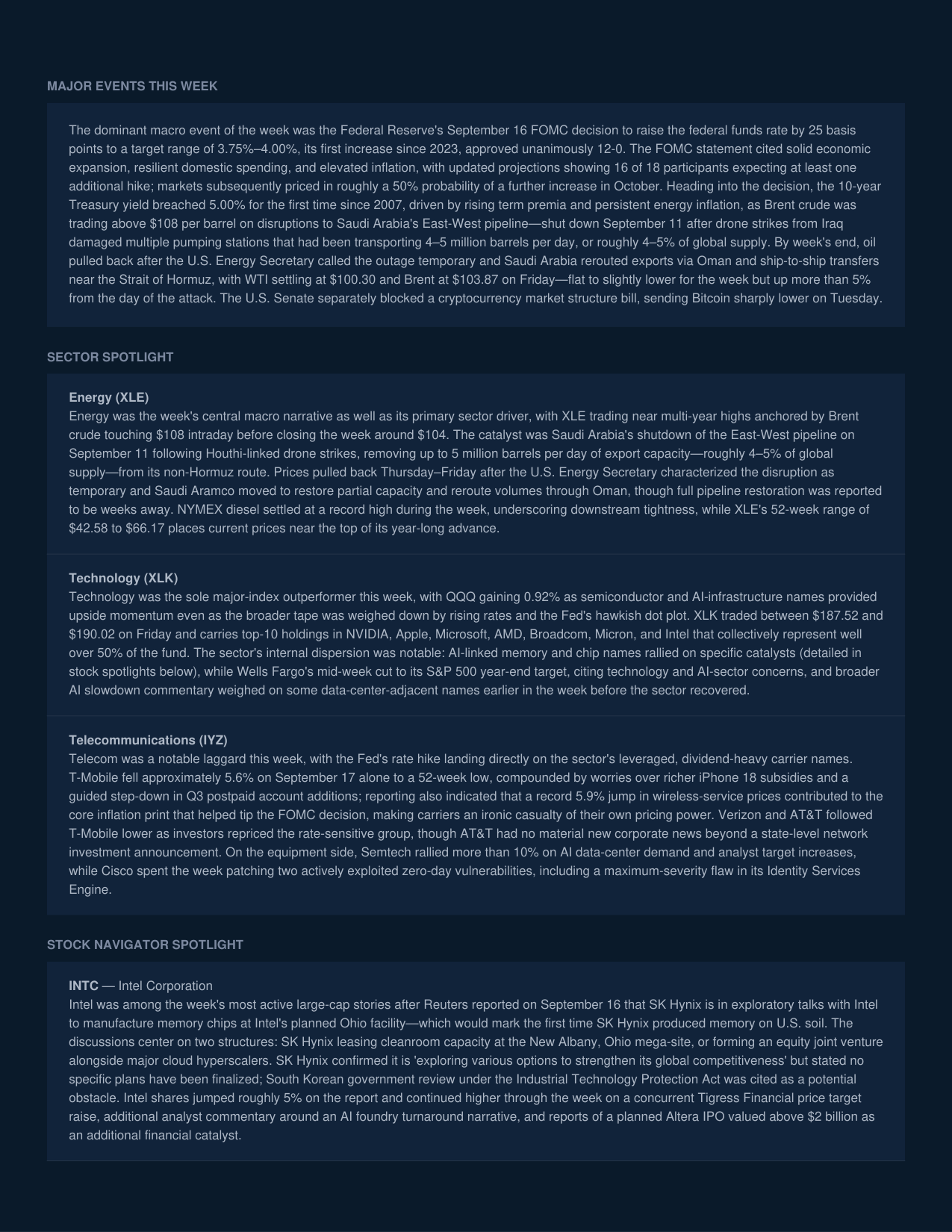 MAJOR EVENTS THIS WEEK

The dominant macro event of the week was the Federal Reserve's September 16 FOMC decision to raise the federal funds rate by 25 basis points to a target range of 3.75%–4.00%, its first increase since 2023, approved unanimously 12-0. The FOMC statement cited solid economic expansion, resilient domestic spending, and elevated inflation, with updated projections showing 16 of 18 participants expecting at least one additional hike; markets subsequently priced in roughly a 50% probability of a further increase in October. Heading into the decision, the 10-year Treasury yield breached 5.00% for the first time since 2007, driven by rising term premia and persistent energy inflation, as Brent crude was trading above \$108 per barrel on disruptions to Saudi Arabia's East-West pipeline—shut down September 11 after drone strikes from Iraq damaged multiple pumping stations that had been transporting 4–5 million barrels per day, or roughly 4–5% of global supply. By week's end, oil pulled back after the U.S. Energy Secretary called the outage temporary and Saudi Arabia rerouted exports via Oman and ship-to-ship transfers near the Strait of Hormuz, with WTI settling at \$100.30 and Brent at \$103.87 on Friday—flat to slightly lower for the week but up more than 5% from the day of the attack. The U.S. Senate separately blocked a cryptocurrency market structure bill, sending Bitcoin sharply lower on Tuesday.

SECTOR SPOTLIGHT

Energy (XLE)
Energy was the week's central macro narrative as well as its primary sector driver, with XLE trading near multi-year highs anchored by Brent crude touching \$108 intraday before closing the week around \$104. The catalyst was Saudi Arabia's shutdown of the East-West pipeline on September 11 following Houthi-linked drone strikes, removing up to 5 million barrels per day of export capacity—roughly 4–5% of global supply—from its non-Hormuz route. Prices pulled back Thursday–Friday after the U.S. Energy Secretary characterized the disruption as temporary and Saudi Aramco moved to restore partial capacity and reroute volumes through Oman, though full pipeline restoration was reported to be weeks away. NYMEX diesel settled at a record high during the week, underscoring downstream tightness, while XLE's 52-week range of \$42.58 to \$66.17 places current prices near the top of its year-long advance.

Technology (XLK)
Technology was the sole major-index outperformer this week, with QQQ gaining 0.92% as semiconductor and AI-infrastructure names provided upside momentum even as the broader tape was weighed down by rising rates and the Fed's hawkish dot plot. XLK traded between \$187.52 and \$190.02 on Friday and carries top-10 holdings in NVIDIA, Apple, Microsoft, AMD, Broadcom, Micron, and Intel that collectively represent well over 50% of the fund. The sector's internal dispersion was notable: AI-linked memory and chip names rallied on specific catalysts (detailed in stock spotlights below), while Wells Fargo's mid-week cut to its S&P 500 year-end target, citing technology and AI-sector concerns, and broader AI slowdown commentary weighed on some data-center-adjacent names earlier in the week before the sector recovered.

Telecommunications (IYZ)
Telecom was a notable laggard this week, with the Fed's rate hike landing directly on the sector's leveraged, dividend-heavy carrier names. T-Mobile fell approximately 5.6% on September 17 alone to a 52-week low, compounded by worries over richer iPhone 18 subsidies and a guided step-down in Q3 postpaid account additions; reporting also indicated that a record 5.9% jump in wireless-service prices contributed to the core inflation print that helped tip the FOMC decision, making carriers an ironic casualty of their own pricing power. Verizon and AT&T followed T-Mobile lower as investors repriced the rate-sensitive group, though AT&T had no material new corporate news beyond a state-level network investment announcement. On the equipment side, Semtech rallied more than 10% on AI data-center demand and analyst target increases, while Cisco spent the week patching two actively exploited zero-day vulnerabilities, including a maximum-severity flaw in its Identity Services Engine.

STOCK NAVIGATOR SPOTLIGHT

INTC — Intel Corporation
Intel was among the week's most active large-cap stories after Reuters reported on September 16 that SK Hynix is in exploratory talks with Intel to manufacture memory chips at Intel's planned Ohio facility—which would mark the first time SK Hynix produced memory on U.S. soil. The discussions center on two structures: SK Hynix leasing cleanroom capacity at the New Albany, Ohio mega-site, or forming an equity joint venture alongside major cloud hyperscalers. SK Hynix confirmed it is 'exploring various options to strengthen its global competitiveness' but stated no specific plans have been finalized; South Korean government review under the Industrial Technology Protection Act was cited as a potential obstacle. Intel shares jumped roughly 5% on the report and continued higher through the week on a concurrent Tigress Financial price target raise, additional analyst commentary around an AI foundry turnaround narrative, and reports of a planned Altera IPO valued above \$2 billion as an additional financial catalyst.